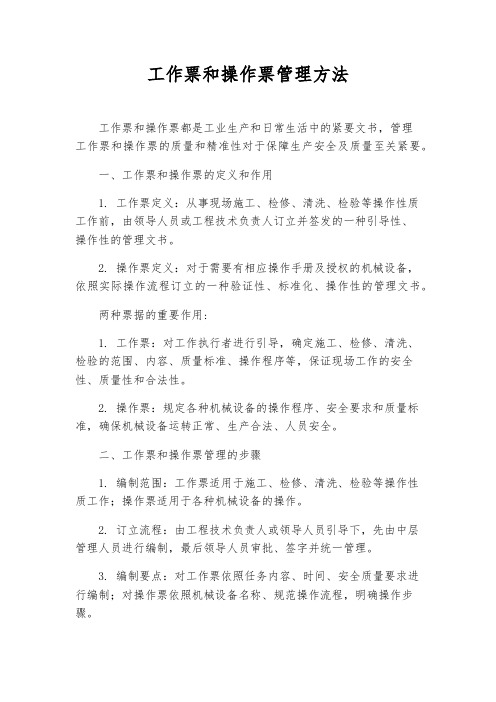 工作票和操作票管理方法

工作票和操作票都是工业生产和日常生活中的紧要文书，管理工作票和操作票的质量和精准性对于保障生产安全及质量至关紧要。

一、工作票和操作票的定义和作用

1. 工作票定义：从事现场施工、检修、清洗、检验等操作性质工作前，由领导人员或工程技术负责人订立并签发的一种引导性、操作性的管理文书。

2. 操作票定义：对于需要有相应操作手册及授权的机械设备，依照实际操作流程订立的一种验证性、标准化、操作性的管理文书。

两种票据的重要作用：

1. 工作票：对工作执行者进行引导，确定施工、检修、清洗、检验的范围、内容、质量标准、操作程序等，保证现场工作的安全性、质量性和合法性。

2. 操作票：规定各种机械设备的操作程序、安全要求和质量标准，确保机械设备运转正常、生产合法、人员安全。

二、工作票和操作票管理的步骤

1. 编制范围：工作票适用于施工、检修、清洗、检验等操作性质工作；操作票适用于各种机械设备的操作。

2. 订立流程：由工程技术负责人或领导人员引导下，先由中层管理人员进行编制，最后领导人员审批、签字并统一管理。

3. 编制要点：对工作票依照任务内容、时间、安全质量要求进行编制；对操作票依照机械设备名称、规范操作流程，明确操作步骤。